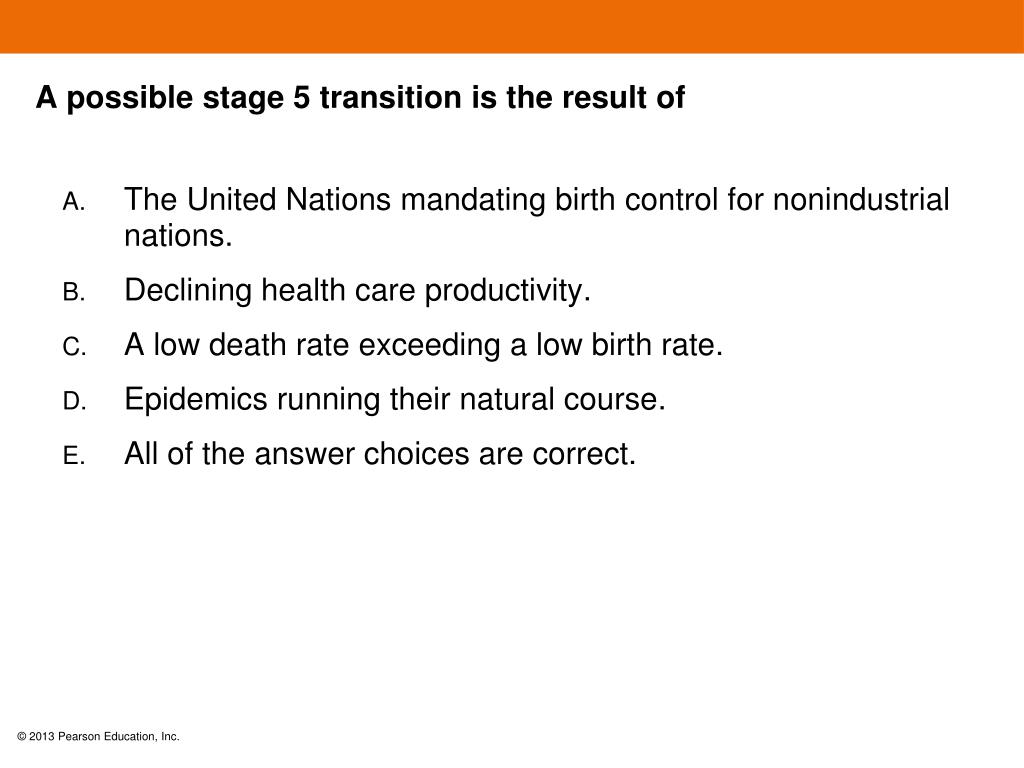 A possible stage 5 transition is the result of

A. The United Nations mandating birth control for nonindustrial nations.

B. Declining health care productivity.

C. A low death rate exceeding a low birth rate.

D. Epidemics running their natural course.

E. All of the answer choices are correct.

© 2013 Pearson Education, Inc.